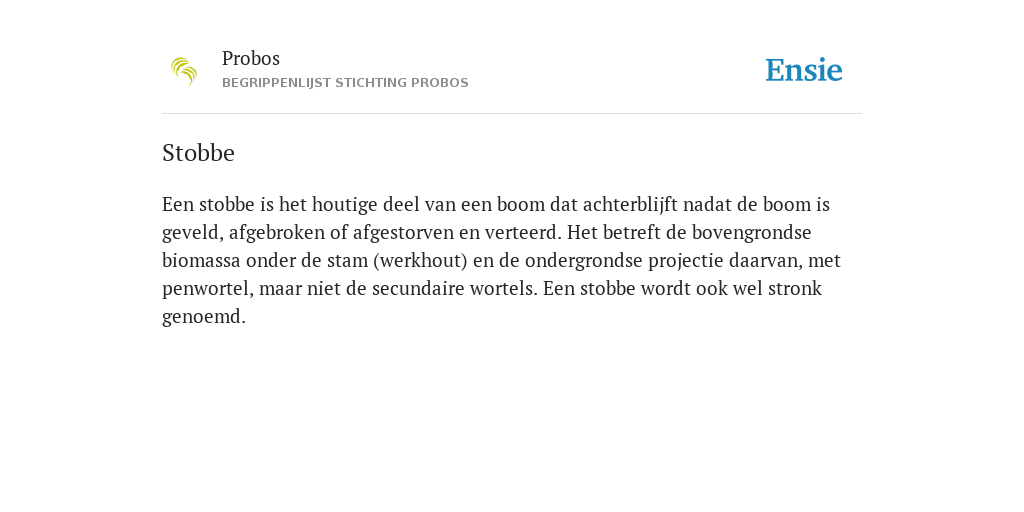 Probos
BEGRIPPENLIJST STICHTING PROBOS

Ensie

Stobbe

Een stobbe is het houtige deel van een boom dat achterblijft nadat de boom is geveld, afgebroken of afgestorven en verteerd. Het betreft de bovengrondse biomassa onder de stam (werkhout) en de ondergrondse projectie daarvan, met penwortel, maar niet de secundaire wortels. Een stobbe wordt ook wel stronk genoemd.